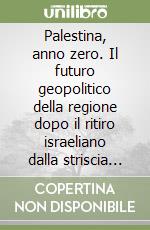 unilibro

Palestina, anno zero. Il futuro geopolitico della regione dopo il ritiro israeliano dalla striscia...

COPERTINA NON DISPONIBILE